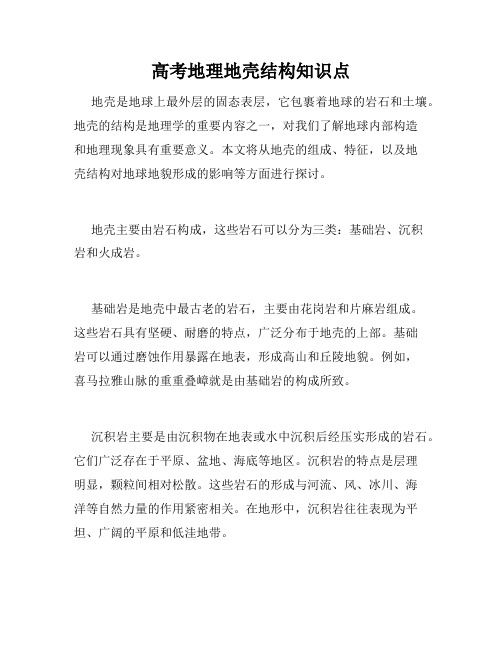 高考地理地壳结构知识点

地壳是地球上最外层的固态表层，它包裹着地球的岩石和土壤。地壳的结构是地理学的重要内容之一，对我们了解地球内部构造和地理现象具有重要意义。本文将从地壳的组成、特征，以及地壳结构对地球地貌形成的影响等方面进行探讨。

地壳主要由岩石构成，这些岩石可以分为三类：基础岩、沉积岩和火成岩。

基础岩是地壳中最古老的岩石，主要由花岗岩和片麻岩组成。这些岩石具有坚硬、耐磨的特点，广泛分布于地壳的上部。基础岩可以通过磨蚀作用暴露在地表，形成高山和丘陵地貌。例如，喜马拉雅山脉的重重叠嶂就是由基础岩的构成所致。

沉积岩主要是由沉积物在地表或水中沉积后经压实形成的岩石。它们广泛存在于平原、盆地、海底等地区。沉积岩的特点是层理明显，颗粒间相对松散。这些岩石的形成与河流、风、冰川、海洋等自然力量的作用紧密相关。在地形中，沉积岩往往表现为平坦、广阔的平原和低洼地带。